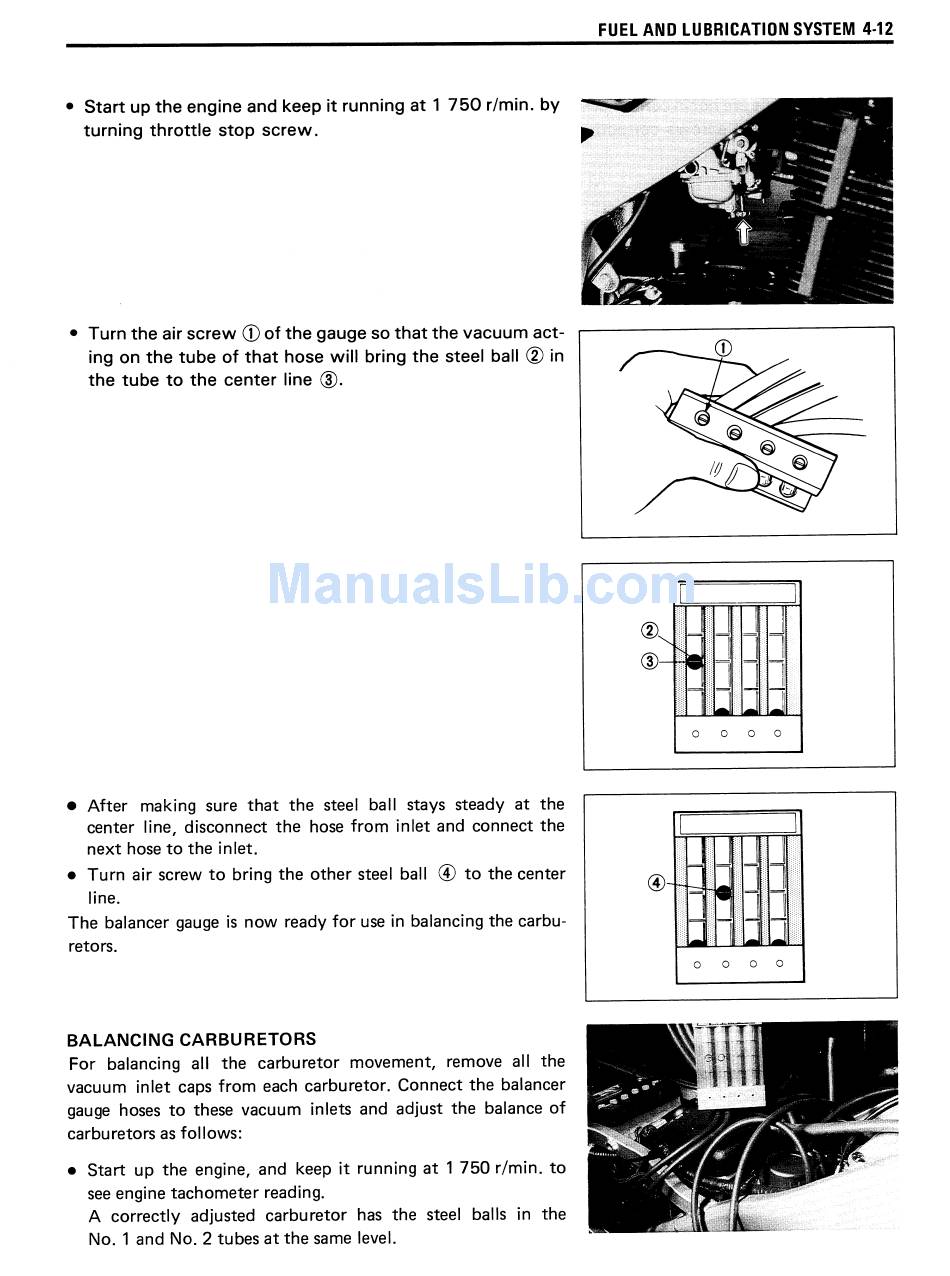 FUEL AND LUBRICATION SYSTEM 4-12

• Start up the engine and keep it running at 1 750 r/min. by turning throttle stop screw.

• Turn the air screw ① of the gauge so that the vacuum acting on the tube of that hose will bring the steel ball ② in the tube to the center line ③.

①

ManualsLib.com

②
③

• After making sure that the steel ball stays steady at the center line, disconnect the hose from inlet and connect the next hose to the inlet.
• Turn air screw to bring the other steel ball ④ to the center line.

The balancer gauge is now ready for use in balancing the carburetors.

④

BALANCING CARBURETORS
For balancing all the carburetor movement, remove all the vacuum inlet caps from each carburetor. Connect the balancer gauge hoses to these vacuum inlets and adjust the balance of carburetors as follows:

• Start up the engine, and keep it running at 1 750 r/min. to see engine tachometer reading.
A correctly adjusted carburetor has the steel balls in the No. 1 and No. 2 tubes at the same level.